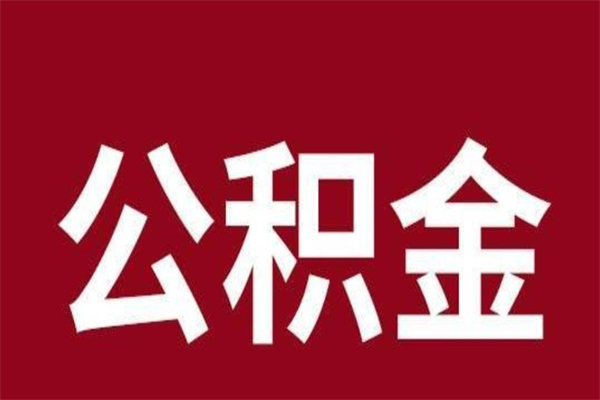 公积金